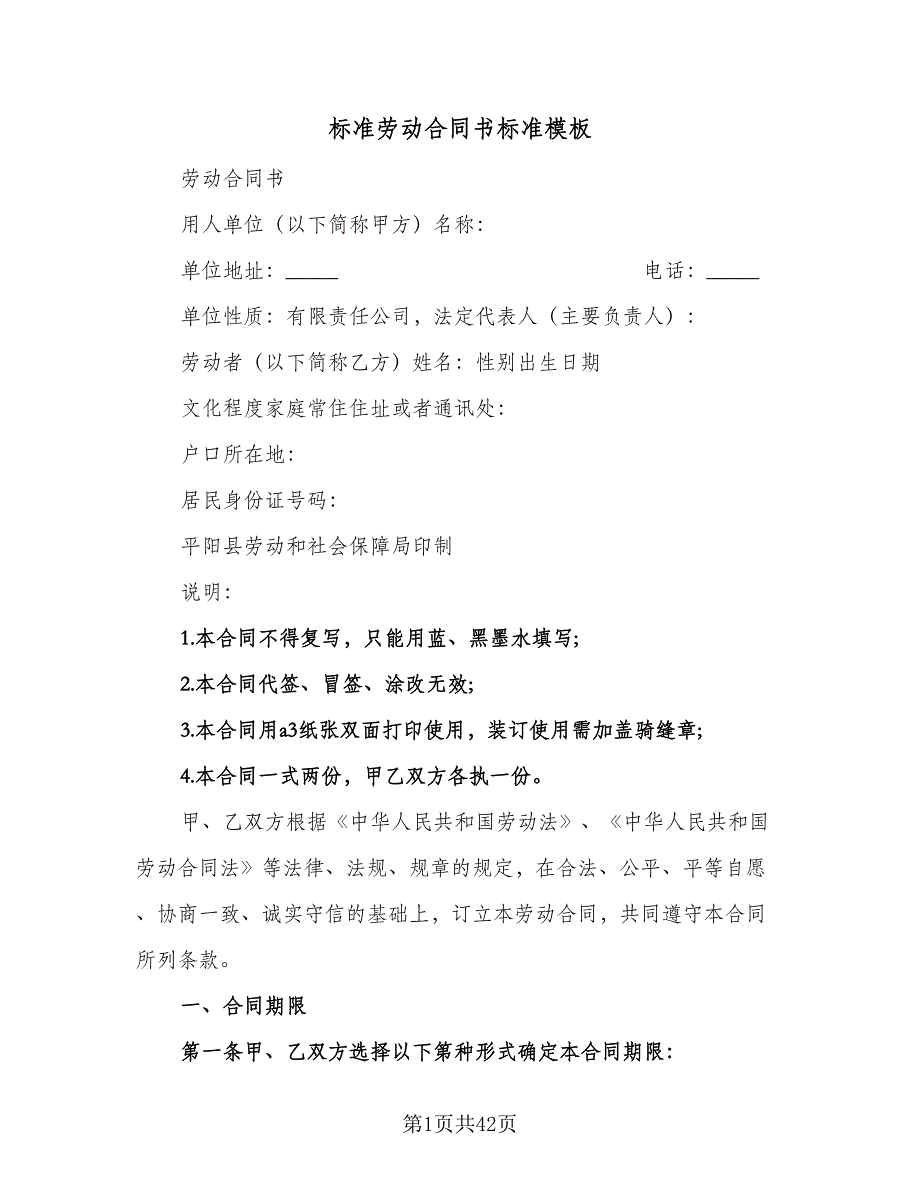 标准劳动合同书标准模板

劳动合同书

用人单位（以下简称甲方）名称：

单位地址：_____ 电话：_____

单位性质：有限责任公司，法定代表人（主要负责人）：

劳动者（以下简称乙方）姓名：性别出生日期

文化程度家庭常住住址或者通讯处：

户口所在地：

居民身份证号码：

平阳县劳动和社会保障局印制

说明：

1.本合同不得复写，只能用蓝、黑墨水填写；

2.本合同代签、冒签、涂改无效；

3.本合同用a3纸张双面打印使用，装订使用需加盖骑缝章；

4.本合同一式两份，甲乙双方各执一份。

甲、乙双方根据《中华人民共和国劳动法》、《中华人民共和国劳动合同法》等法律、法规、规章的规定，在合法、公平、平等自愿、协商一致、诚实守信的基础上，订立本劳动合同，共同遵守本合同所列条款。

一、合同期限

第一条甲、乙双方选择以下第种形式确定本合同期限：

第1页共42页